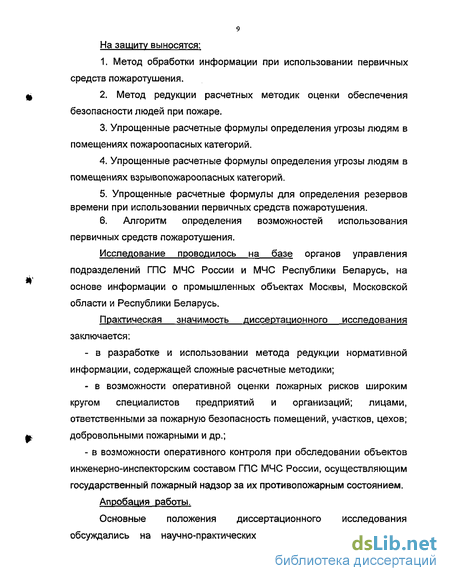 9

На защиту выносятся:

1. Метод обработки информации при использовании первичных средств пожаротушения.

2. Метод редукции расчетных методик оценки обеспечения безопасности людей при пожаре.

3. Упрощенные расчетные формулы определения угрозы людям в помещениях пожароопасных категорий.

4. Упрощенные расчетные формулы определения угрозы людям в помещениях взрывопожароопасных категорий.

5. Упрощенные расчетные формулы для определения резервов времени при использовании первичных средств пожаротушения.

6. Алгоритм определения возможностей использования первичных средств пожаротушения.

Исследование проводилось на базе органов управления подразделений ГПС МЧС России и МЧС Республики Беларусь, на основе информации о промышленных объектах Москвы, Московской области и Республики Беларусь.

Практическая значимость диссертационного исследования заключается:

- в разработке и использовании метода редукции нормативной информации, содержащей сложные расчетные методики;

- в возможности оперативной оценки пожарных рисков широким кругом специалистов предприятий и организаций; лицами, ответственными за пожарную безопасность помещений, участков, цехов; добровольными пожарными и др.;

- в возможности оперативного контроля при обследовании объектов инженерно-инспекторским составом ГПС МЧС России, осуществляющим государственный пожарный надзор за их противопожарным состоянием.

Апробация работы.

Основные положения диссертационного исследования обсуждались на научно-практических

dsLib.net
библиотека диссертаций